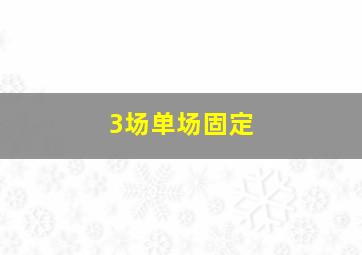 3场单场固定